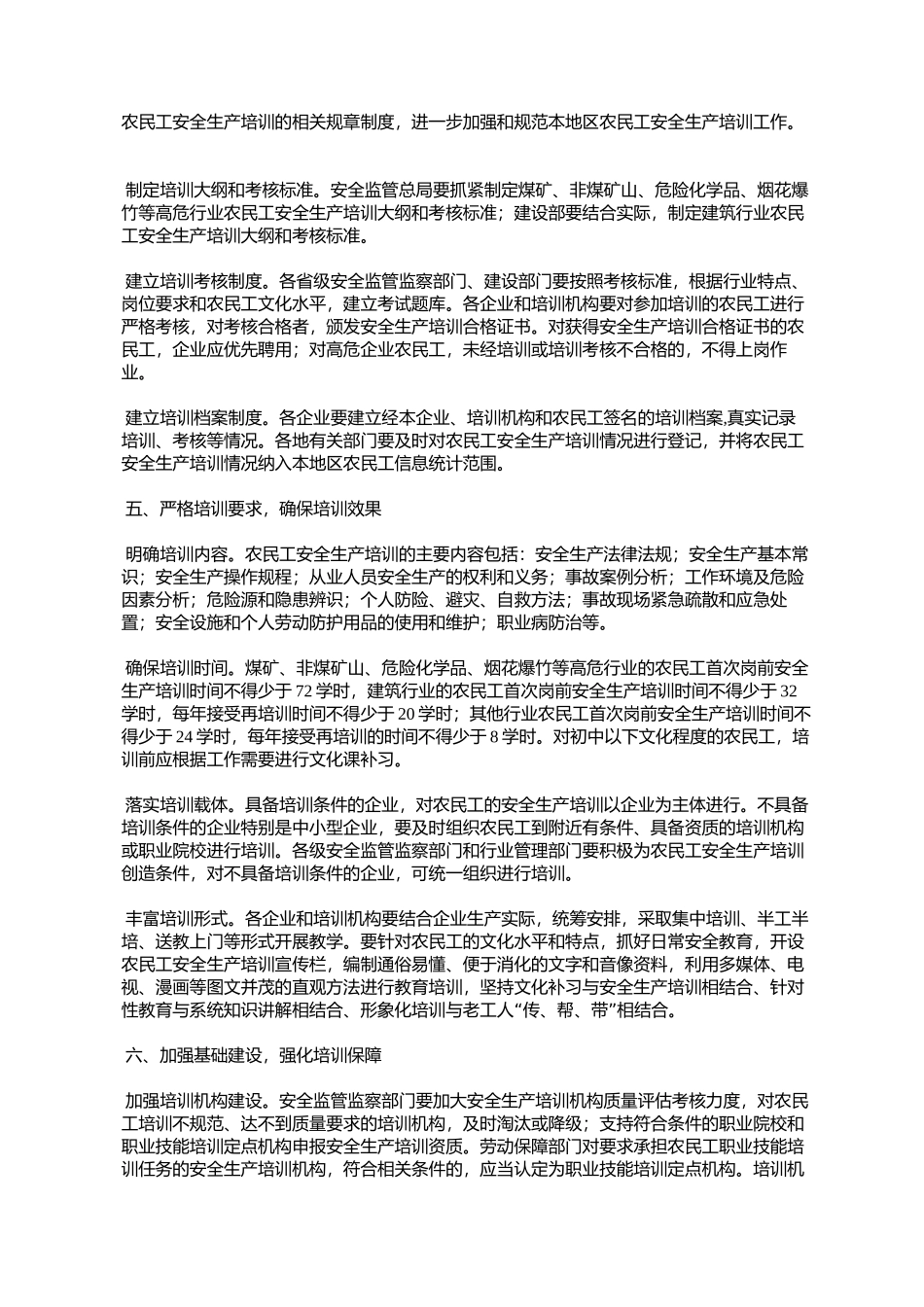 农民工安全生产培训的相关规章制度，进一步加强和规范本地区农民工安全生产培训工作。

制定培训大纲和考核标准。安全监管总局要抓紧制定煤矿、非煤矿山、危险化学品、烟花爆竹等高危行业农民工安全生产培训大纲和考核标准；建设部要结合实际，制定建筑行业农民工安全生产培训大纲和考核标准。

建立培训考核制度。各省级安全监管监察部门、建设部门要按照考核标准，根据行业特点、岗位要求和农民工文化水平，建立考试题库。各企业和培训机构要对参加培训的农民工进行严格考核，对考核合格者，颁发安全生产培训合格证书。对获得安全生产培训合格证书的农民工，企业应优先聘用；对高危企业农民工，未经培训或培训考核不合格的，不得上岗作业。

建立培训档案制度。各企业要建立经本企业、培训机构和农民工签名的培训档案,真实记录培训、考核等情况。各地有关部门要及时对农民工安全生产培训情况进行登记，并将农民工安全生产培训情况纳入本地区农民工信息统计范围。

五、严格培训要求，确保培训效果

明确培训内容。农民工安全生产培训的主要内容包括：安全生产法律法规；安全生产基本常识；安全生产操作规程；从业人员安全生产的权利和义务；事故案例分析；工作环境及危险因素分析；危险源和隐患辨识；个人防险、避灾、自救方法；事故现场紧急疏散和应急处置；安全设施和个人劳动防护用品的使用和维护；职业病防治等。

确保培训时间。煤矿、非煤矿山、危险化学品、烟花爆竹等高危行业的农民工首次岗前安全生产培训时间不得少于 72 学时，建筑行业的农民工首次岗前安全生产培训时间不得少于 32 学时，每年接受再培训时间不得少于 20 学时；其他行业农民工首次岗前安全生产培训时间不得少于 24 学时，每年接受再培训的时间不得少于 8 学时。对初中以下文化程度的农民工，培训前应根据工作需要进行文化课补习。

落实培训载体。具备培训条件的企业，对农民工的安全生产培训以企业为主体进行。不具备培训条件的企业特别是中小型企业，要及时组织农民工到附近有条件、具备资质的培训机构或职业院校进行培训。各级安全监管监察部门和行业管理部门要积极为农民工安全生产培训创造条件，对不具备培训条件的企业，可统一组织进行培训。

丰富培训形式。各企业和培训机构要结合企业生产实际，统筹安排，采取集中培训、半工半培、送教上门等形式开展教学。要针对农民工的文化水平和特点，抓好日常安全教育，开设农民工安全生产培训宣传栏，编制通俗易懂、便于消化的文字和音像资料，利用多媒体、电视、漫画等图文并茂的直观方法进行教育培训，坚持文化补习与安全生产培训相结合、针对性教育与系统知识讲解相结合、形象化培训与老工人“传、帮、带”相结合。

六、加强基础建设，强化培训保障

加强培训机构建设。安全监管监察部门要加大安全生产培训机构质量评估考核力度，对农民工培训不规范、达不到质量要求的培训机构，及时淘汰或降级；支持符合条件的职业院校和职业技能培训定点机构申报安全生产培训资质。劳动保障部门对要求承担农民工职业技能培训任务的安全生产培训机构，符合相关条件的，应当认定为职业技能培训定点机构。培训机